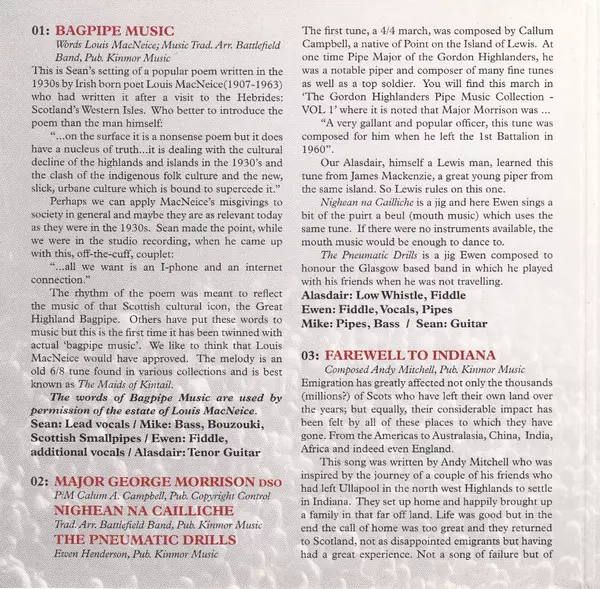 01: BAGPIPE MUSIC
Words Louis MacNeice; Music Trad. Arr. Battlefield Band, Pub. Kinmor Music
This is Sean's setting of a popular poem written in the 1930s by Irish born poet Louis MacNeice(1907-1963) who had written it after a visit to the Hebrides: Scotland's Western Isles. Who better to introduce the poem than the man himself:

"...on the surface it is a nonsense poem but it does have a nucleus of truth...it is dealing with the cultural decline of the highlands and islands in the 1930's and the clash of the indigenous folk culture and the new, slick, urbane culture which is bound to supercede it."

Perhaps we can apply MacNeice's misgivings to society in general and maybe they are as relevant today as they were in the 1930s. Sean made the point, while we were in the studio recording, when he came up with this, off-the-cuff, couplet:

"...all we want is an I-phone and an internet connection."

The rhythm of the poem was meant to reflect the music of that Scottish cultural icon, the Great Highland Bagpipe. Others have put these words to music but this is the first time it has been twinned with actual 'bagpipe music'. We like to think that Louis MacNeice would have approved. The melody is an old 6/8 tune found in various collections and is best known as The Maids of Kintail.

The words of Bagpipe Music are used by permission of the estate of Louis MacNeice.
Sean: Lead vocals / Mike: Bass, Bouzouki, Scottish Smallpipes / Ewen: Fiddle, additional vocals / Alasdair: Tenor Guitar

02: MAJOR GEORGE MORRISON DSO
P/M Calum A. Campbell, Pub. Copyright Control
NIGHEAN NA CAILLICHE
Trad. Arr. Battlefield Band, Pub. Kinmor Music
THE PNEUMATIC DRILLS
Ewen Henderson, Pub. Kinmor Music

The first tune, a 4/4 march, was composed by Callum Campbell, a native of Point on the Island of Lewis. At one time Pipe Major of the Gordon Highlanders, he was a notable piper and composer of many fine tunes as well as a top soldier. You will find this march in 'The Gordon Highlanders Pipe Music Collection - VOL 1' where it is noted that Major Morrison was ...

"A very gallant and popular officer, this tune was composed for him when he left the 1st Battalion in 1960".

Our Alasdair, himself a Lewis man, learned this tune from James Mackenzie, a great young piper from the same island. So Lewis rules on this one.

Nighean na Cailliche is a jig and here Ewen sings a bit of the puirt a beul (mouth music) which uses the same tune. If there were no instruments available, the mouth music would be enough to dance to.

The Pneumatic Drills is a jig Ewen composed to honour the Glasgow based band in which he played with his friends when he was not travelling.
Alasdair: Low Whistle, Fiddle
Ewen: Fiddle, Vocals, Pipes
Mike: Pipes, Bass / Sean: Guitar

03: FAREWELL TO INDIANA
Composed Andy Mitchell, Pub. Kinmor Music
Emigration has greatly affected not only the thousands (millions?) of Scots who have left their own land over the years; but equally, their considerable impact has been felt by all of these places to which they have gone. From the Americas to Australasia, China, India, Africa and indeed even England.

This song was written by Andy Mitchell who was inspired by the journey of a couple of his friends who had left Ullapool in the north west Highlands to settle in Indiana. They set up home and happily brought up a family in that far off land. Life was good but in the end the call of home was too great and they returned to Scotland, not as disappointed emigrants but having had a great experience. Not a song of failure but of